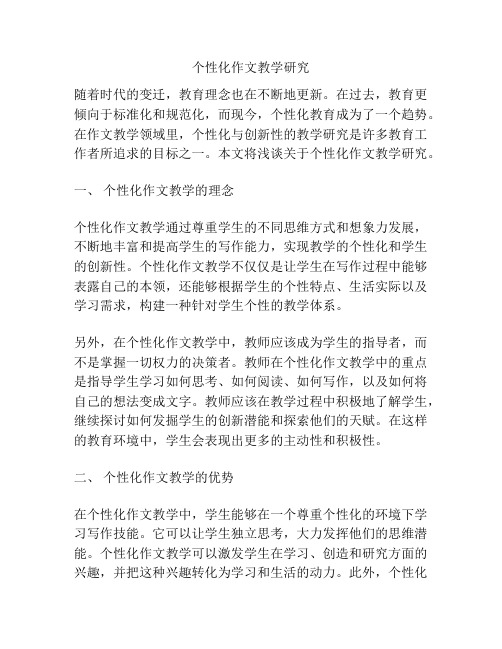 个性化作文教学研究

随着时代的变迁，教育理念也在不断地更新。在过去，教育更倾向于标准化和规范化，而现今，个性化教育成为了一个趋势。在作文教学领域里，个性化与创新性的教学研究是许多教育工作者所追求的目标之一。本文将浅谈关于个性化作文教学研究。

一、 个性化作文教学的理念

个性化作文教学通过尊重学生的不同思维方式和想象力发展，不断地丰富和提高学生的写作能力，实现教学的个性化和学生的创新性。个性化作文教学不仅仅是让学生在写作过程中能够表露自己的本领，还能够根据学生的个性特点、生活实际以及学习需求，构建一种针对学生个性的教学体系。

另外，在个性化作文教学中，教师应该成为学生的指导者，而不是掌握一切权力的决策者。教师在个性化作文教学中的重点是指导学生学习如何思考、如何阅读、如何写作，以及如何将自己的想法变成文字。教师应该在教学过程中积极地了解学生，继续探讨如何发掘学生的创新潜能和探索他们的天赋。在这样的教育环境中，学生会表现出更多的主动性和积极性。

二、 个性化作文教学的优势

在个性化作文教学中，学生能够在一个尊重个性化的环境下学习写作技能。它可以让学生独立思考，大力发挥他们的思维潜能。个性化作文教学可以激发学生在学习、创造和研究方面的兴趣，并把这种兴趣转化为学习和生活的动力。此外，个性化